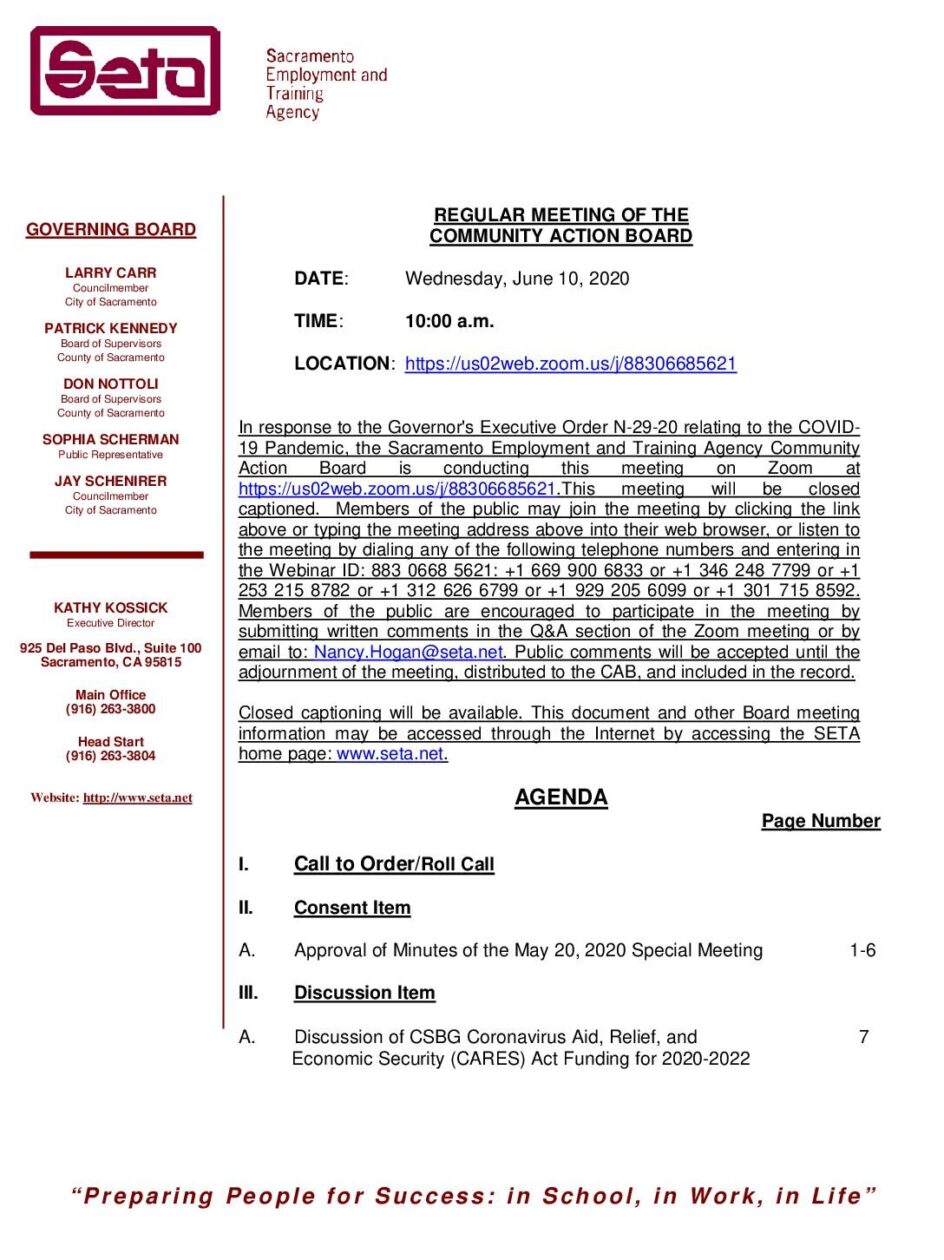 Seta

Sacramento Employment and Training Agency

GOVERNING BOARD

LARRY CARR
Councilmember
City of Sacramento

PATRICK KENNEDY
Board of Supervisors
County of Sacramento

DON NOTTOLI
Board of Supervisors
County of Sacramento

SOPHIA SCHERMAN
Public Representative

JAY SCHENIRER
Councilmember
City of Sacramento

KATHY KOSSICK
Executive Director

925 Del Paso Blvd., Suite 100
Sacramento, CA 95815

Main Office
(916) 263-3800

Head Start
(916) 263-3804

Website: http://www.seta.net

REGULAR MEETING OF THE
COMMUNITY ACTION BOARD

DATE: Wednesday, June 10, 2020

TIME: 10:00 a.m.

LOCATION: https://us02web.zoom.us/j/88306685621

In response to the Governor's Executive Order N-29-20 relating to the COVID-19 Pandemic, the Sacramento Employment and Training Agency Community Action Board is conducting this meeting on Zoom at https://us02web.zoom.us/j/88306685621.This meeting will be closed captioned. Members of the public may join the meeting by clicking the link above or typing the meeting address above into their web browser, or listen to the meeting by dialing any of the following telephone numbers and entering in the Webinar ID: 883 0668 5621: +1 669 900 6833 or +1 346 248 7799 or +1 253 215 8782 or +1 312 626 6799 or +1 929 205 6099 or +1 301 715 8592. Members of the public are encouraged to participate in the meeting by submitting written comments in the Q&A section of the Zoom meeting or by email to: Nancy.Hogan@seta.net. Public comments will be accepted until the adjournment of the meeting, distributed to the CAB, and included in the record.

Closed captioning will be available. This document and other Board meeting information may be accessed through the Internet by accessing the SETA home page: www.seta.net.

AGENDA

Page Number

I. Call to Order/Roll Call

II. Consent Item

A. Approval of Minutes of the May 20, 2020 Special Meeting 1-6

III. Discussion Item

A. Discussion of CSBG Coronavirus Aid, Relief, and Economic Security (CARES) Act Funding for 2020-2022 7

"Preparing People for Success: in School, in Work, in Life"